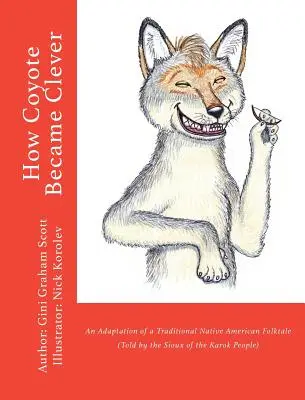 How Coyote Became Clever

Author: Gini Graham Scott
Illustrator: Nick Korolev

An Adaptation of a Traditional Native American Folktale
(Told by the Sioux of the Karok People)